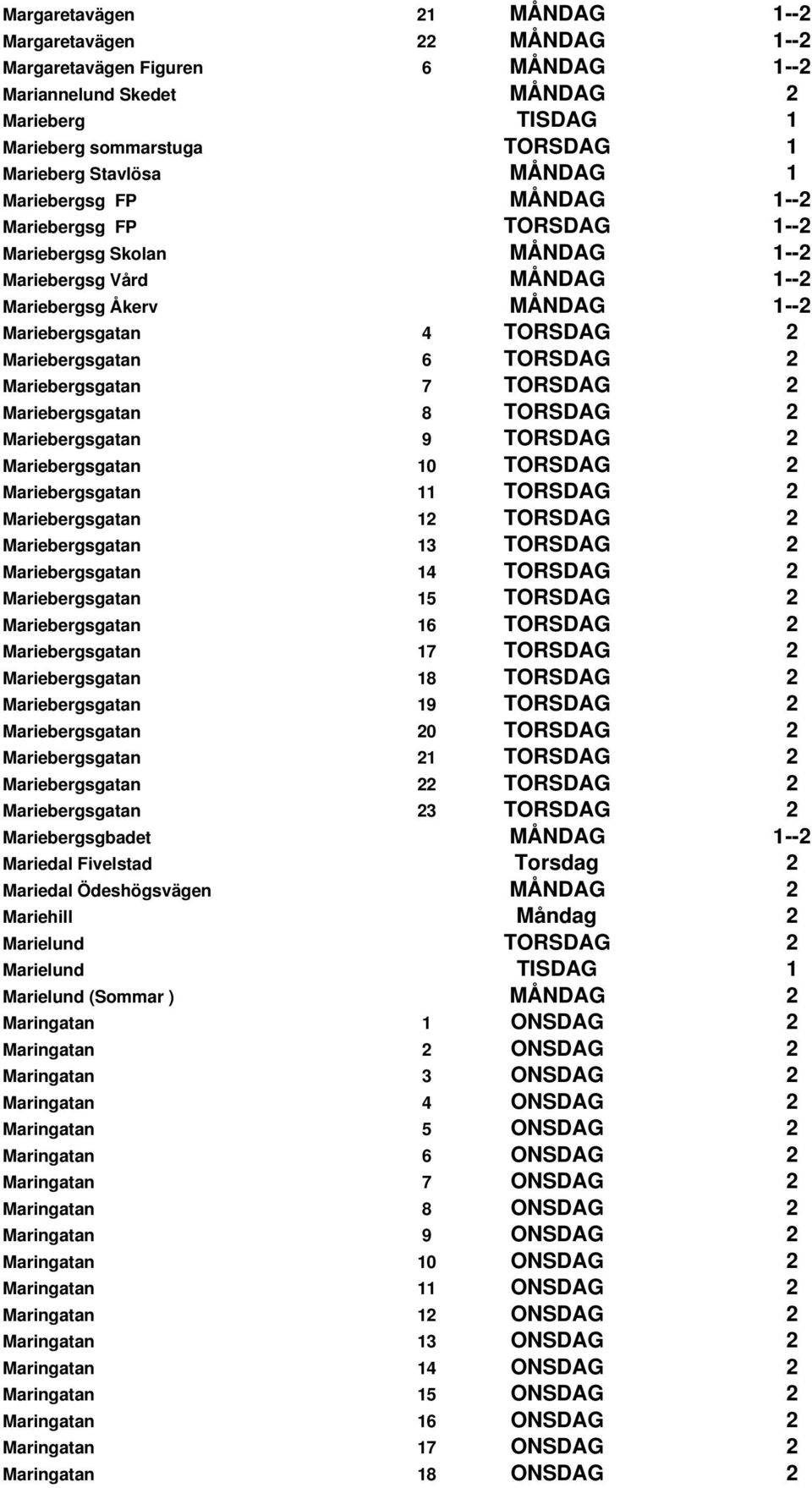 | | | | |
|---|---|---|---|
| Margaretavägen | 21 | MÅNDAG | 1--2 |
| Margaretavägen | 22 | MÅNDAG | 1--2 |
| Margaretavägen Figuren | 6 | MÅNDAG | 1--2 |
| Mariannelund Skedet | | MÅNDAG | 2 |
| Marieberg | | TISDAG | 1 |
| Marieberg sommarstuga | | TORSDAG | 1 |
| Marieberg Stavlösa | | MÅNDAG | 1 |
| Mariebergsg FP | | MÅNDAG | 1--2 |
| Mariebergsg FP | | TORSDAG | 1--2 |
| Mariebergsg Skolan | | MÅNDAG | 1--2 |
| Mariebergsg Vård | | MÅNDAG | 1--2 |
| Mariebergsg Åkerv | | MÅNDAG | 1--2 |
| Mariebergsgatan | 4 | TORSDAG | 2 |
| Mariebergsgatan | 6 | TORSDAG | 2 |
| Mariebergsgatan | 7 | TORSDAG | 2 |
| Mariebergsgatan | 8 | TORSDAG | 2 |
| Mariebergsgatan | 9 | TORSDAG | 2 |
| Mariebergsgatan | 10 | TORSDAG | 2 |
| Mariebergsgatan | 11 | TORSDAG | 2 |
| Mariebergsgatan | 12 | TORSDAG | 2 |
| Mariebergsgatan | 13 | TORSDAG | 2 |
| Mariebergsgatan | 14 | TORSDAG | 2 |
| Mariebergsgatan | 15 | TORSDAG | 2 |
| Mariebergsgatan | 16 | TORSDAG | 2 |
| Mariebergsgatan | 17 | TORSDAG | 2 |
| Mariebergsgatan | 18 | TORSDAG | 2 |
| Mariebergsgatan | 19 | TORSDAG | 2 |
| Mariebergsgatan | 20 | TORSDAG | 2 |
| Mariebergsgatan | 21 | TORSDAG | 2 |
| Mariebergsgatan | 22 | TORSDAG | 2 |
| Mariebergsgatan | 23 | TORSDAG | 2 |
| Mariebergsgbadet | | MÅNDAG | 1--2 |
| Mariedal Fivelstad | | Torsdag | 2 |
| Mariedal Ödeshögsvägen | | MÅNDAG | 2 |
| Mariehill | | Måndag | 2 |
| Marielund | | TORSDAG | 2 |
| Marielund | | TISDAG | 1 |
| Marielund (Sommar ) | | MÅNDAG | 2 |
| Maringatan | 1 | ONSDAG | 2 |
| Maringatan | 2 | ONSDAG | 2 |
| Maringatan | 3 | ONSDAG | 2 |
| Maringatan | 4 | ONSDAG | 2 |
| Maringatan | 5 | ONSDAG | 2 |
| Maringatan | 6 | ONSDAG | 2 |
| Maringatan | 7 | ONSDAG | 2 |
| Maringatan | 8 | ONSDAG | 2 |
| Maringatan | 9 | ONSDAG | 2 |
| Maringatan | 10 | ONSDAG | 2 |
| Maringatan | 11 | ONSDAG | 2 |
| Maringatan | 12 | ONSDAG | 2 |
| Maringatan | 13 | ONSDAG | 2 |
| Maringatan | 14 | ONSDAG | 2 |
| Maringatan | 15 | ONSDAG | 2 |
| Maringatan | 16 | ONSDAG | 2 |
| Maringatan | 17 | ONSDAG | 2 |
| Maringatan | 18 | ONSDAG | 2 |